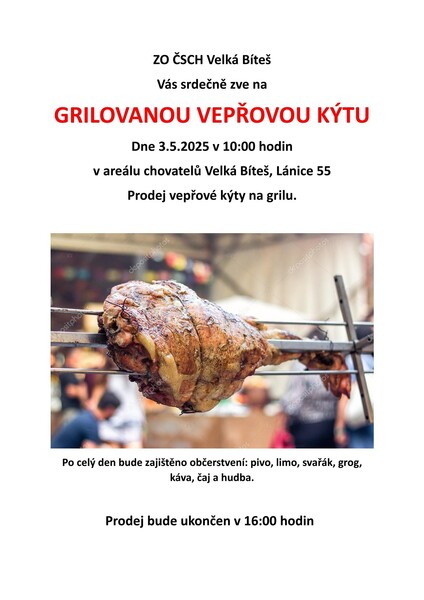 ZO ČSCH Velká Bíteš

Vás srdečně zve na

GRILOVANOU VEPŘOVOU KÝTU

Dne 3.5.2025 v 10:00 hodin

v areálu chovatelů Velká Bíteš, Lánice 55

Prodej vepřové kýty na grilu.

Po celý den bude zajištěno občerstvení: pivo, limo, svařák, grog, káva, čaj a hudba.

Prodej bude ukončen v 16:00 hodin

depositphotos